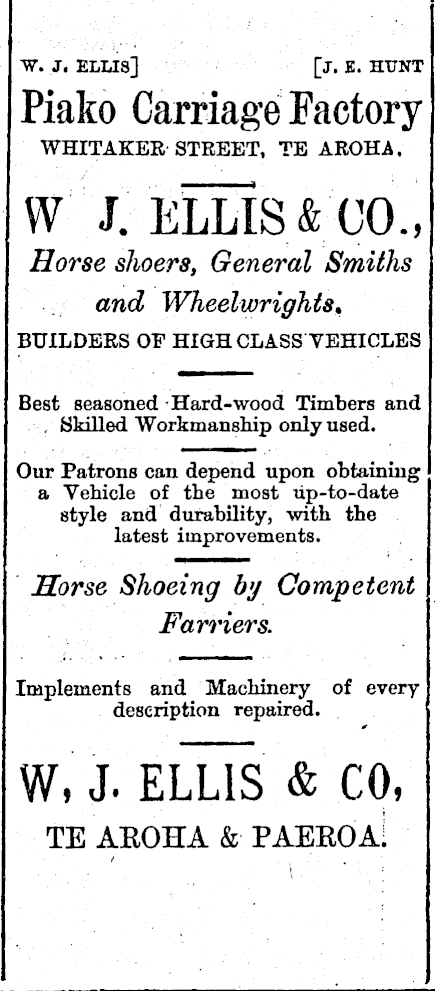 W. J. ELLIS]     [J. E. HUNT

Piako Carriage Factory

WHITAKER STREET, TE AROHA.

W J. ELLIS & CO.,

Horse shoers, General Smiths and Wheelwrights.

BUILDERS OF HIGH CLASS VEHICLES

Best seasoned Hard-wood Timbers and Skilled Workmanship only used.

Our Patrons can depend upon obtaining a Vehicle of the most up-to-date style and durability, with the latest improvements.

Horse Shoeing by Competent Farriers.

Implements and Machinery of every description repaired.

W, J. ELLIS & CO,

TE AROHA & PAEROA.